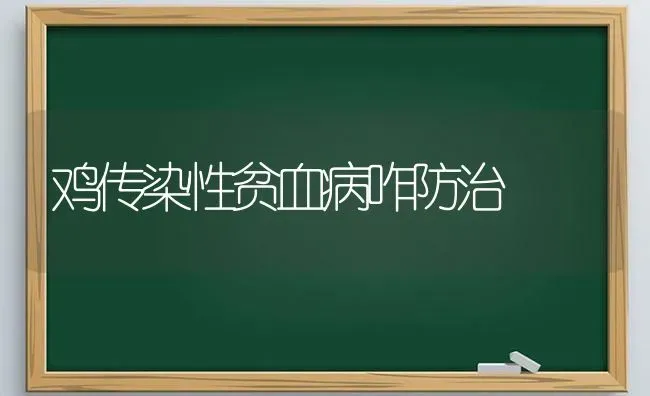 鸡传染性贫血病咋防治